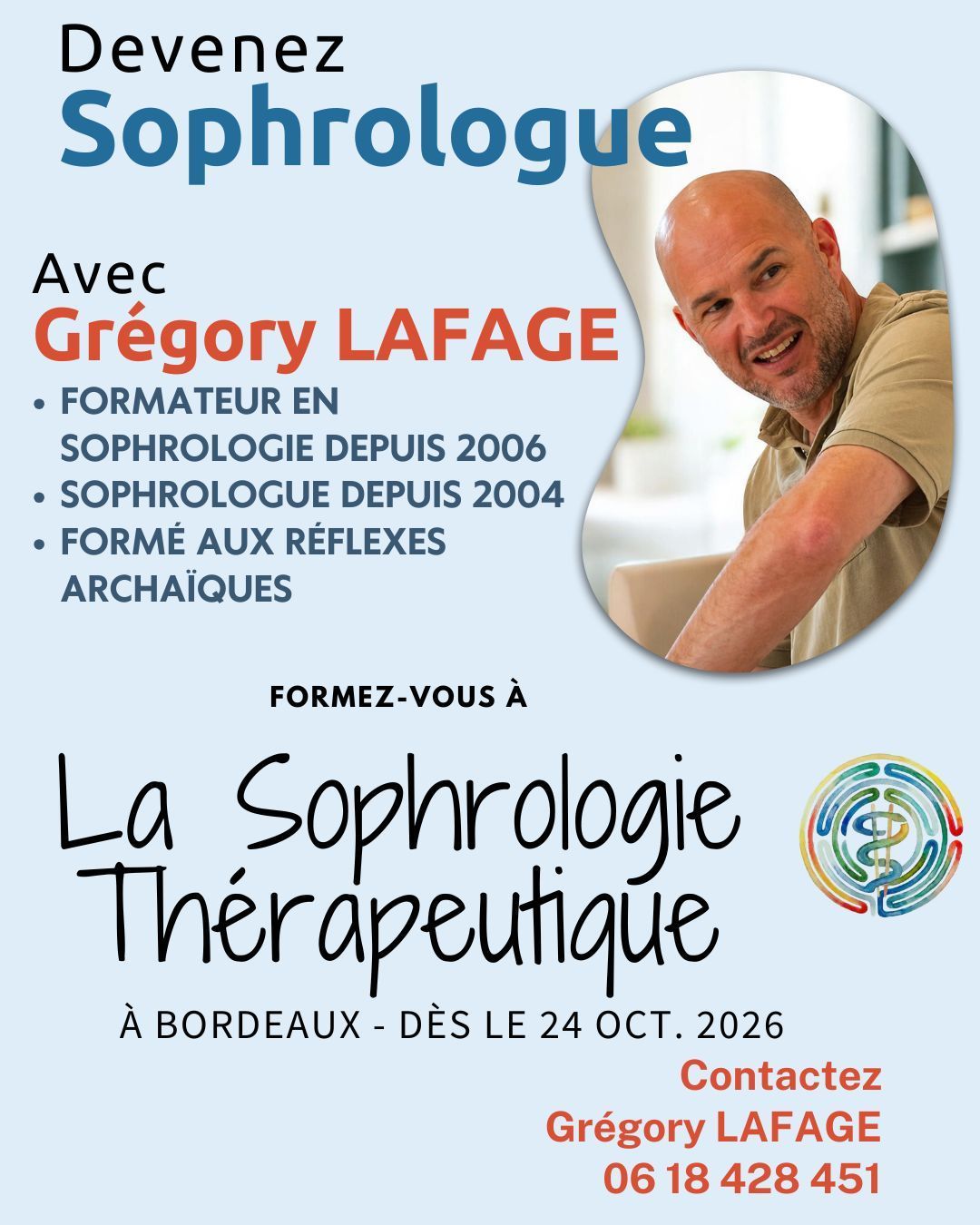 Devenez
Sophrologue

Avec
Grégory LAFAGE

• FORMATEUR EN SOPHROLOGIE DEPUIS 2006
• SOPHROLOGUE DEPUIS 2004
• FORMÉ AUX RÉFLEXES ARCHAÏQUES

FORMEZ-VOUS À

La Sophrologie Thérapeutique

À BORDEAUX - DÈS LE 24 OCT. 2026

Contactez
Grégory LAFAGE
06 18 428 451